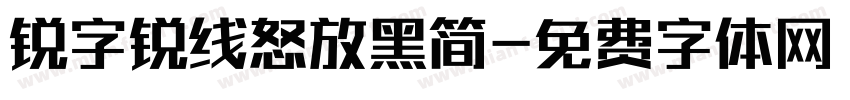 锐字锐线怒放黑简-免费字体网